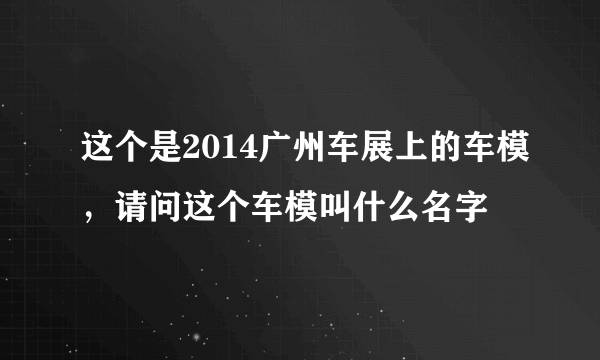 这个是2014广州车展上的车模，请问这个车模叫什么名字